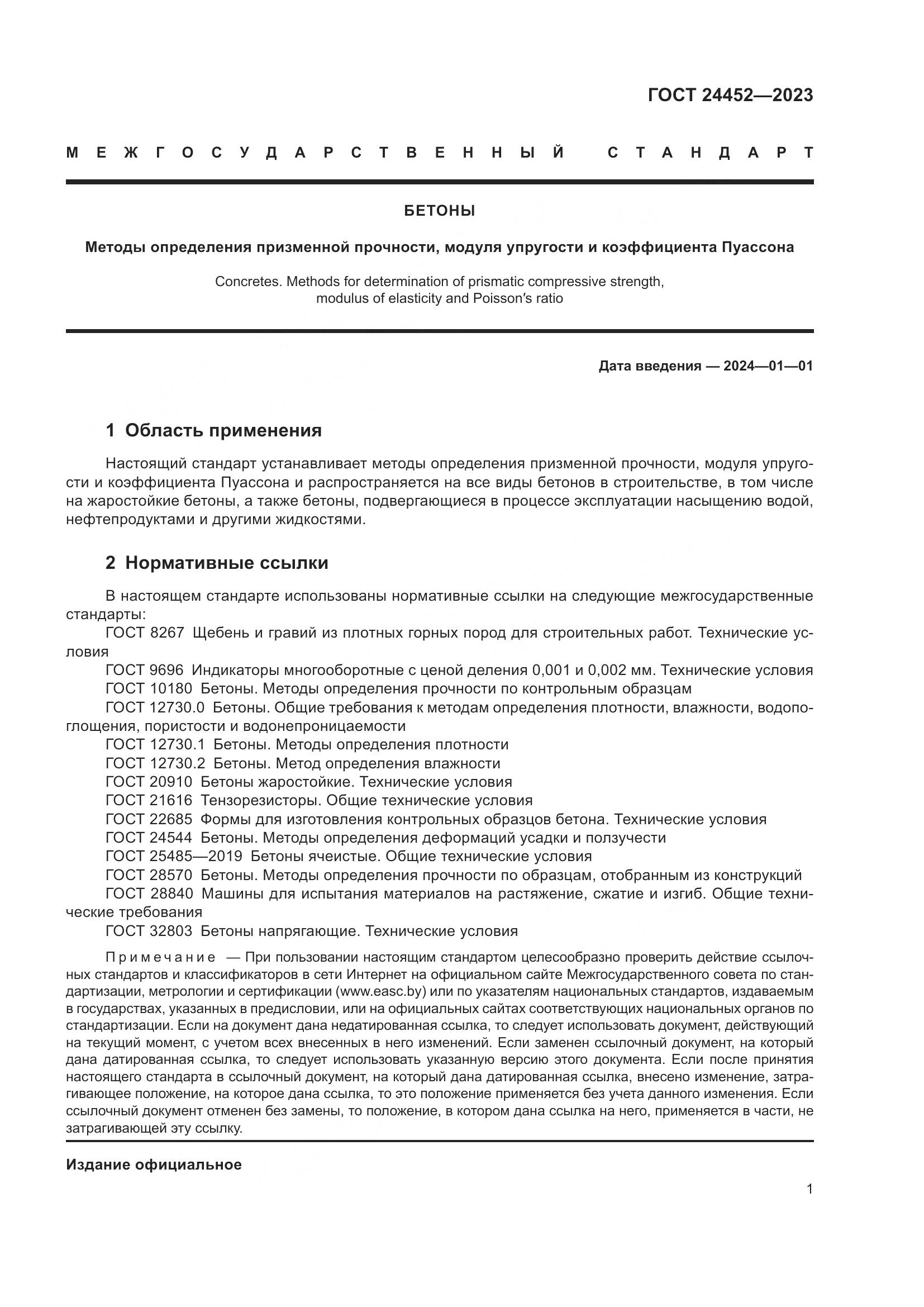 ГОСТ 24452—2023

МЕЖГОСУДАРСТВЕННЫЙ СТАНДАРТ

БЕТОНЫ

Методы определения призменной прочности, модуля упругости и коэффициента Пуассона

Concretes. Methods for determination of prismatic compressive strength, modulus of elasticity and Poisson's ratio

Дата введения — 2024—01—01

1 Область применения

Настоящий стандарт устанавливает методы определения призменной прочности, модуля упругости и коэффициента Пуассона и распространяется на все виды бетонов в строительстве, в том числе на жаростойкие бетоны, а также бетоны, подвергающиеся в процессе эксплуатации насыщению водой, нефтепродуктами и другими жидкостями.

2 Нормативные ссылки

В настоящем стандарте использованы нормативные ссылки на следующие межгосударственные стандарты:
ГОСТ 8267 Щебень и гравий из плотных горных пород для строительных работ. Технические условия
ГОСТ 9696 Индикаторы многооборотные с ценой деления 0,001 и 0,002 мм. Технические условия
ГОСТ 10180 Бетоны. Методы определения прочности по контрольным образцам
ГОСТ 12730.0 Бетоны. Общие требования к методам определения плотности, влажности, водопоглощения, пористости и водонепроницаемости
ГОСТ 12730.1 Бетоны. Методы определения плотности
ГОСТ 12730.2 Бетоны. Метод определения влажности
ГОСТ 20910 Бетоны жаростойкие. Технические условия
ГОСТ 21616 Тензорезисторы. Общие технические условия
ГОСТ 22685 Формы для изготовления контрольных образцов бетона. Технические условия
ГОСТ 24544 Бетоны. Методы определения деформаций усадки и ползучести
ГОСТ 25485—2019 Бетоны ячеистые. Общие технические условия
ГОСТ 28570 Бетоны. Методы определения прочности по образцам, отобранным из конструкций
ГОСТ 28840 Машины для испытания материалов на растяжение, сжатие и изгиб. Общие технические требования
ГОСТ 32803 Бетоны напрягающие. Технические условия

Примечание — При пользовании настоящим стандартом целесообразно проверить действие ссылочных стандартов и классификаторов в сети Интернет на официальном сайте Межгосударственного совета по стандартизации, метрологии и сертификации (www.easc.by) или по указателям национальных стандартов, издаваемым в государствах, указанных в предисловии, или на официальных сайтах соответствующих национальных органов по стандартизации. Если на документ дана недатированная ссылка, то следует использовать документ, действующий на текущий момент, с учетом всех внесенных в него изменений. Если заменен ссылочный документ, на который дана датированная ссылка, то следует использовать указанную версию этого документа. Если после принятия настоящего стандарта в ссылочный документ, на который дана датированная ссылка, внесено изменение, затрагивающее положение, на которое дана ссылка, то это положение применяется без учета данного изменения. Если ссылочный документ отменен без замены, то положение, в котором дана ссылка на него, применяется в части, не затрагивающей эту ссылку.

Издание официальное

1